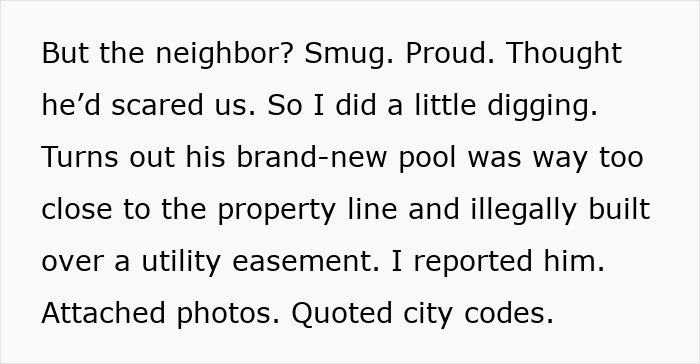 But the neighbor? Smug. Proud. Thought he’d scared us. So I did a little digging. Turns out his brand-new pool was way too close to the property line and illegally built over a utility easement. I reported him. Attached photos. Quoted city codes.